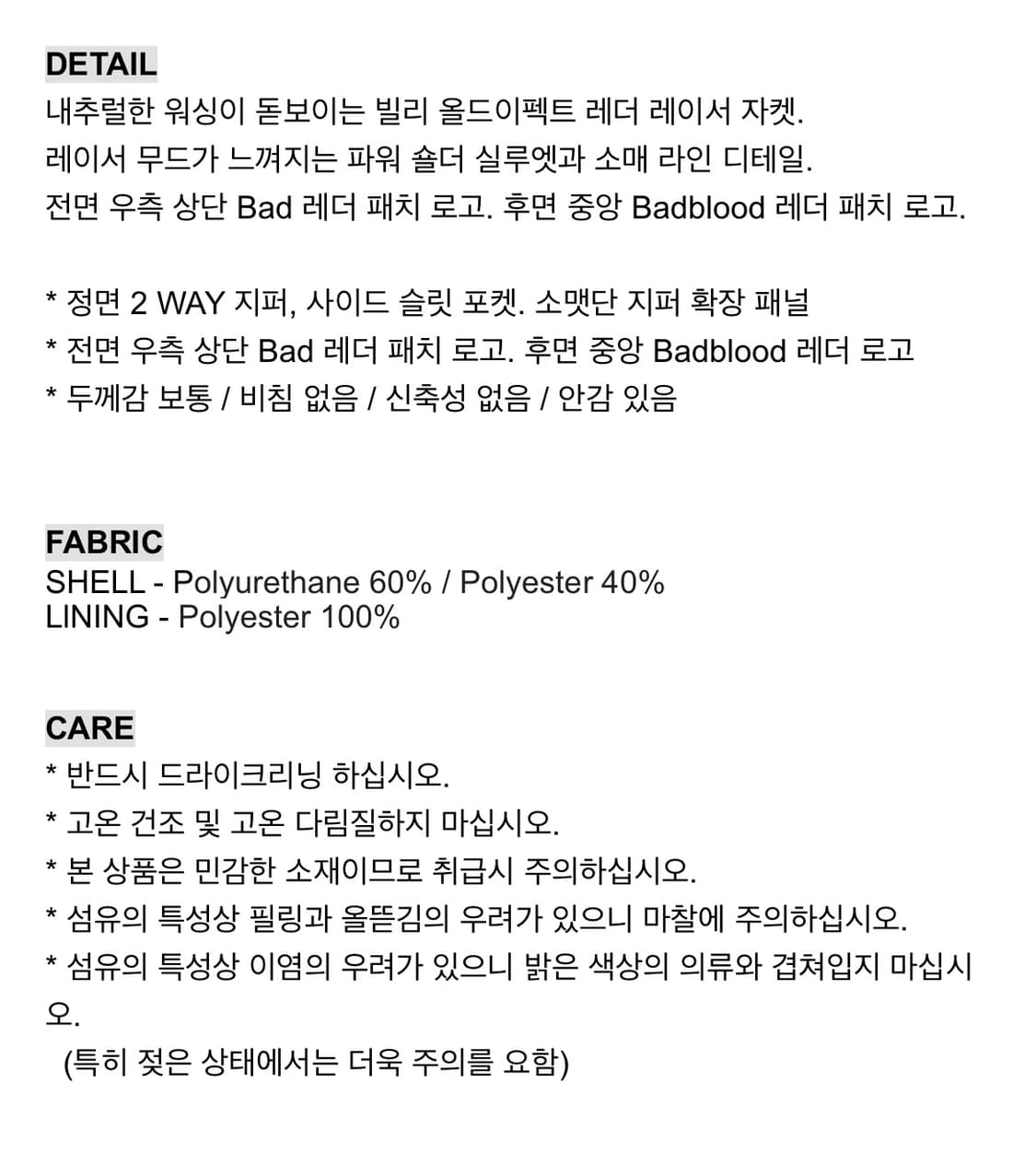 DETAIL
내추럴한 워싱이 돋보이는 빌리 올드이펙트 레더 레이서 자켓.
레이서 무드가 느껴지는 파워 숄더 실루엣과 소매 라인 디테일.
전면 우측 상단 Bad 레더 패치 로고. 후면 중앙 Badblood 레더 패치 로고.

* 정면 2 WAY 지퍼, 사이드 슬릿 포켓. 소맷단 지퍼 확장 패널
* 전면 우측 상단 Bad 레더 패치 로고. 후면 중앙 Badblood 레더 로고
* 두께감 보통 / 비침 없음 / 신축성 없음 / 안감 있음

FABRIC
SHELL - Polyurethane 60% / Polyester 40%
LINING - Polyester 100%

CARE
* 반드시 드라이크리닝 하십시오.
* 고온 건조 및 고온 다림질하지 마십시오.
* 본 상품은 민감한 소재이므로 취급시 주의하십시오.
* 섬유의 특성상 필링과 올뜯김의 우려가 있으니 마찰에 주의하십시오.
* 섬유의 특성상 이염의 우려가 있으니 밝은 색상의 의류와 겹쳐입지 마십시오.
(특히 젖은 상태에서는 더욱 주의를 요함)